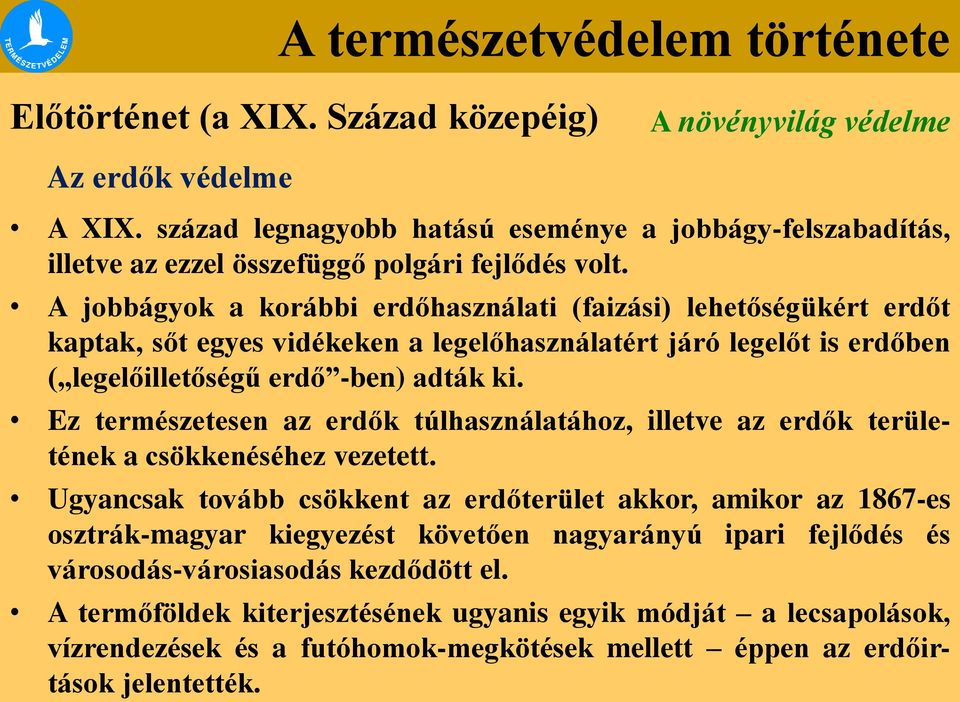 TERMÉSZETVÉDELEM

A természetvédelem története

Előtörténet (a XIX. Század közepéig)

A növényvilág védelme

Az erdők védelme

• A XIX. század legnagyobb hatású eseménye a jobbágy-felszabadítás, illetve az ezzel összefüggő polgári fejlődés volt.

• A jobbágyok a korábbi erdőhasználati (faizási) lehetőségükért erdőt kaptak, sőt egyes vidékeken a legelőhasználatért járó legelőt is erdőben („legelőilletőségű erdő”-ben) adták ki.

• Ez természetesen az erdők túlhasználatához, illetve az erdők területének a csökkenéséhez vezetett.

• Ugyancsak tovább csökkent az erdőterület akkor, amikor az 1867-es osztrák-magyar kiegyezést követően nagyarányú ipari fejlődés és városodás-városiasodás kezdődött el.

• A termőföldek kiterjesztésének ugyanis egyik módját – a lecsapolások, vízrendezések és a futóhomok-megkötések mellett – éppen az erdőirtások jelentették.